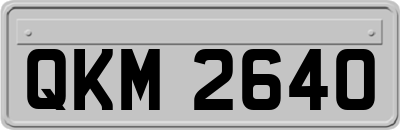 QKM 2640